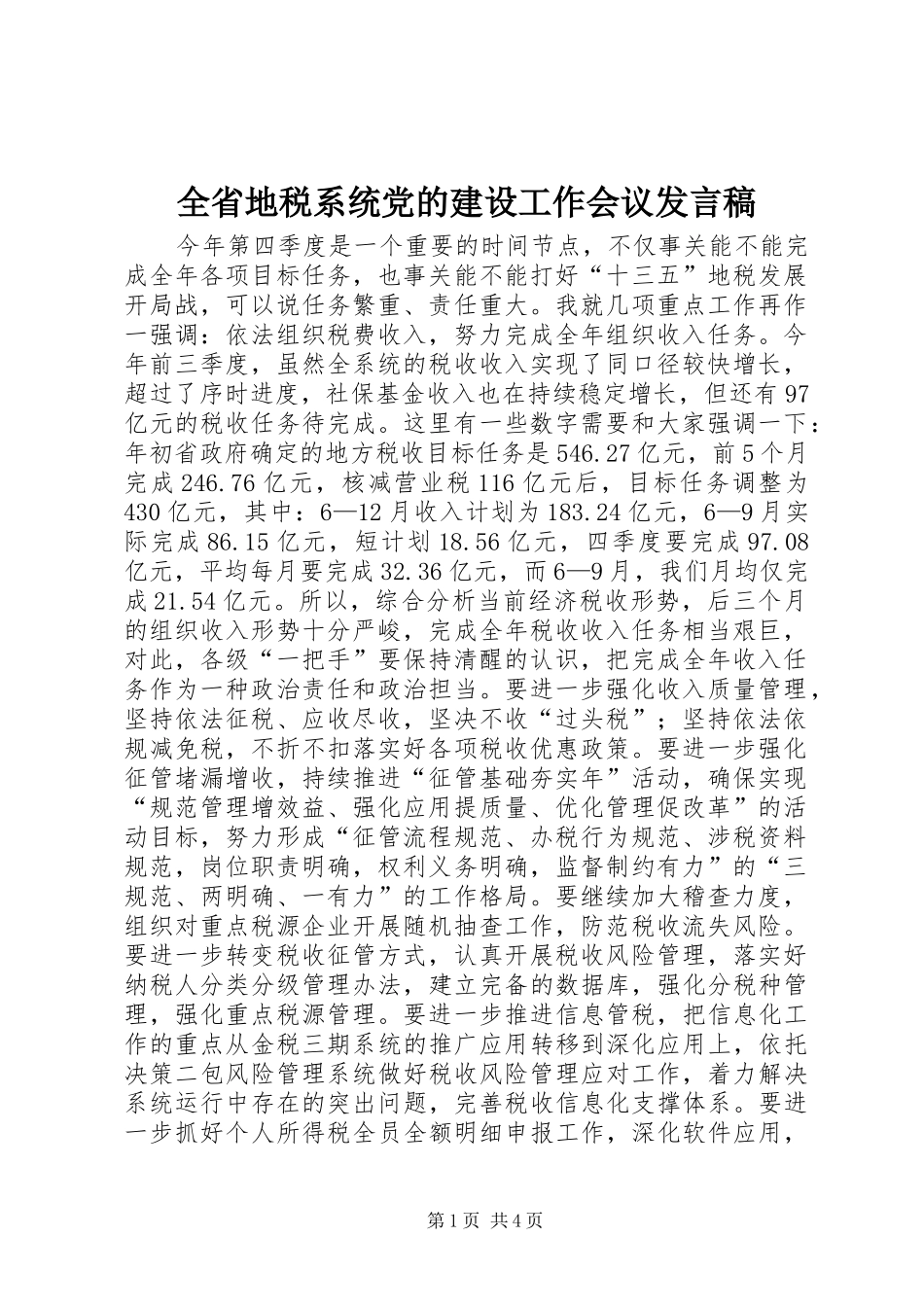 全省地税系统党的建设工作会议发言稿

今年第四季度是一个重要的时间节点，不仅事关能不能完成全年各项目标任务，也事关能不能打好“十三五”地税发展开局战，可以说任务繁重、责任重大。我就几项重点工作再作一强调：依法组织税费收入，努力完成全年组织收入任务。今年前三季度，虽然全系统的税收收入实现了同口径较快增长，超过了序时进度，社保基金收入也在持续稳定增长，但还有97亿元的税收任务待完成。这里有一些数字需要和大家强调一下：年初省政府确定的地方税收目标任务是546.27亿元，前5个月完成246.76亿元，核减营业税116亿元后，目标任务调整为430亿元，其中：6—12月收入计划为183.24亿元，6—9月实际完成86.15亿元，短计划18.56亿元，四季度要完成97.08亿元，平均每月要完成32.36亿元，而6—9月，我们月均仅完成21.54亿元。所以，综合分析当前经济税收形势，后三个月的组织收入形势十分严峻，完成全年税收收入任务相当艰巨，对此，各级“一把手”要保持清醒的认识，把完成全年收入任务作为一种政治责任和政治担当。要进一步强化收入质量管理，坚持依法征税、应收尽收，坚决不收“过头税”；坚持依法依规减免税，不折不扣落实好各项税收优惠政策。要进一步强化征管堵漏增收，持续推进“征管基础夯实年”活动，确保实现“规范管理增效益、强化应用提质量、优化管理促改革”的活动目标，努力形成“征管流程规范、办税行为规范、涉税资料规范，岗位职责明确，权利义务明确，监督制约有力”的“三规范、两明确、一有力”的工作格局。要继续加大稽查力度，组织对重点税源企业开展随机抽查工作，防范税收流失风险。要进一步转变税收征管方式，认真开展税收风险管理，落实好纳税人分类分级管理办法，建立完备的数据库，强化分税种管理，强化重点税源管理。要进一步推进信息管税，把信息化工作的重点从金税三期系统的推广应用转移到深化应用上，依托决策二包风险管理系统做好税收风险管理应对工作，着力解决系统运行中存在的突出问题，完善税收信息化支撑体系。要进一步抓好个人所得税全员全额明细申报工作，深化软件应用，

第1页 共4页